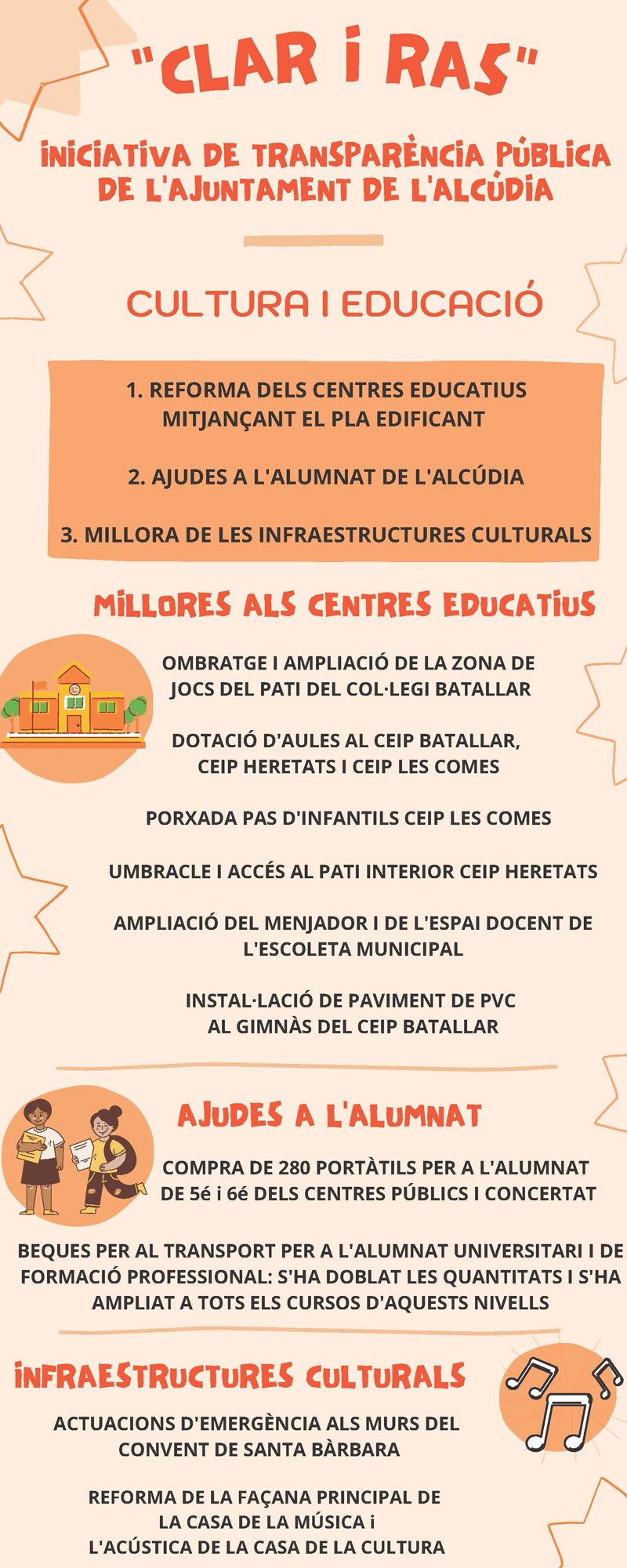 "CLAR I RAS"

INICIATIVA DE TRANSPARÈNCIA PÚBLICA DE L'AJUNTAMENT DE L'ALCÚDIA

CULTURA I EDUCACIÓ

1. REFORMA DELS CENTRES EDUCATIUS MITJANÇANT EL PLA EDIFICANT

2. AJUDES A L'ALUMNAT DE L'ALCÚDIA

3. MILLORA DE LES INFRAESTRUCTURES CULTURALS

MILLORES ALS CENTRES EDUCATIUS

OMBRATGE I AMPLIACIÓ DE LA ZONA DE JOCS DEL PATI DEL COL·LEGI BATALLAR

DOTACIÓ D'AULES AL CEIP BATALLAR, CEIP HERETATS I CEIP LES COMES

PORXADA PAS D'INFANTILS CEIP LES COMES

UMBRACLE I ACCÉS AL PATI INTERIOR CEIP HERETATS

AMPLIACIÓ DEL MENJADOR I DE L'ESPAI DOCENT DE L'ESCOLETA MUNICIPAL

INSTAL·LACIÓ DE PAVIMENT DE PVC AL GIMNÀS DEL CEIP BATALLAR

AJUDES A L'ALUMNAT

COMPRA DE 280 PORTÀTILS PER A L'ALUMNAT DE 5é i 6é DELS CENTRES PÚBLICS I CONCERTAT

BEQUES PER AL TRANSPORT PER A L'ALUMNAT UNIVERSITARI I DE FORMACIÓ PROFESSIONAL: S'HA DOBLAT LES QUANTITATS I S'HA AMPLIAT A TOTS ELS CURSOS D'AQUESTS NIVELLS

INFRAESTRUCTURES CULTURALS

ACTUACIONS D'EMERGÈNCIA ALS MURS DEL CONVENT DE SANTA BÀRBARA

REFORMA DE LA FAÇANA PRINCIPAL DE LA CASA DE LA MÚSICA i L'ACÚSTICA DE LA CASA DE LA CULTURA